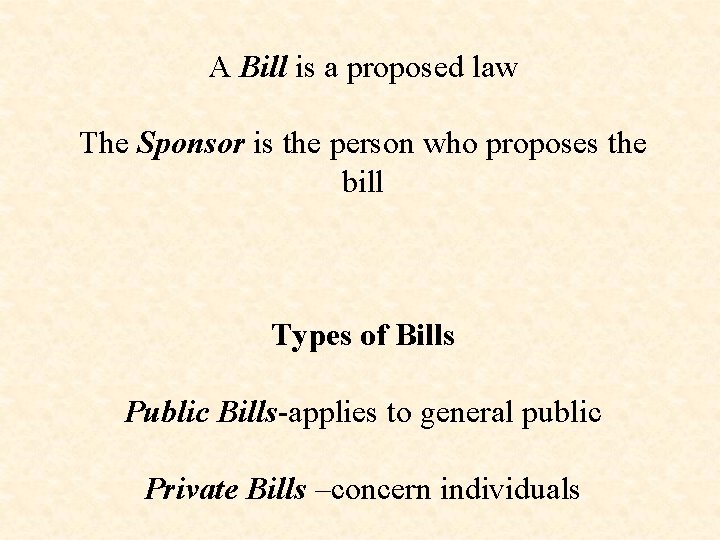 A Bill is a proposed law

The Sponsor is the person who proposes the bill

Types of Bills

Public Bills-applies to general public

Private Bills –concern individuals